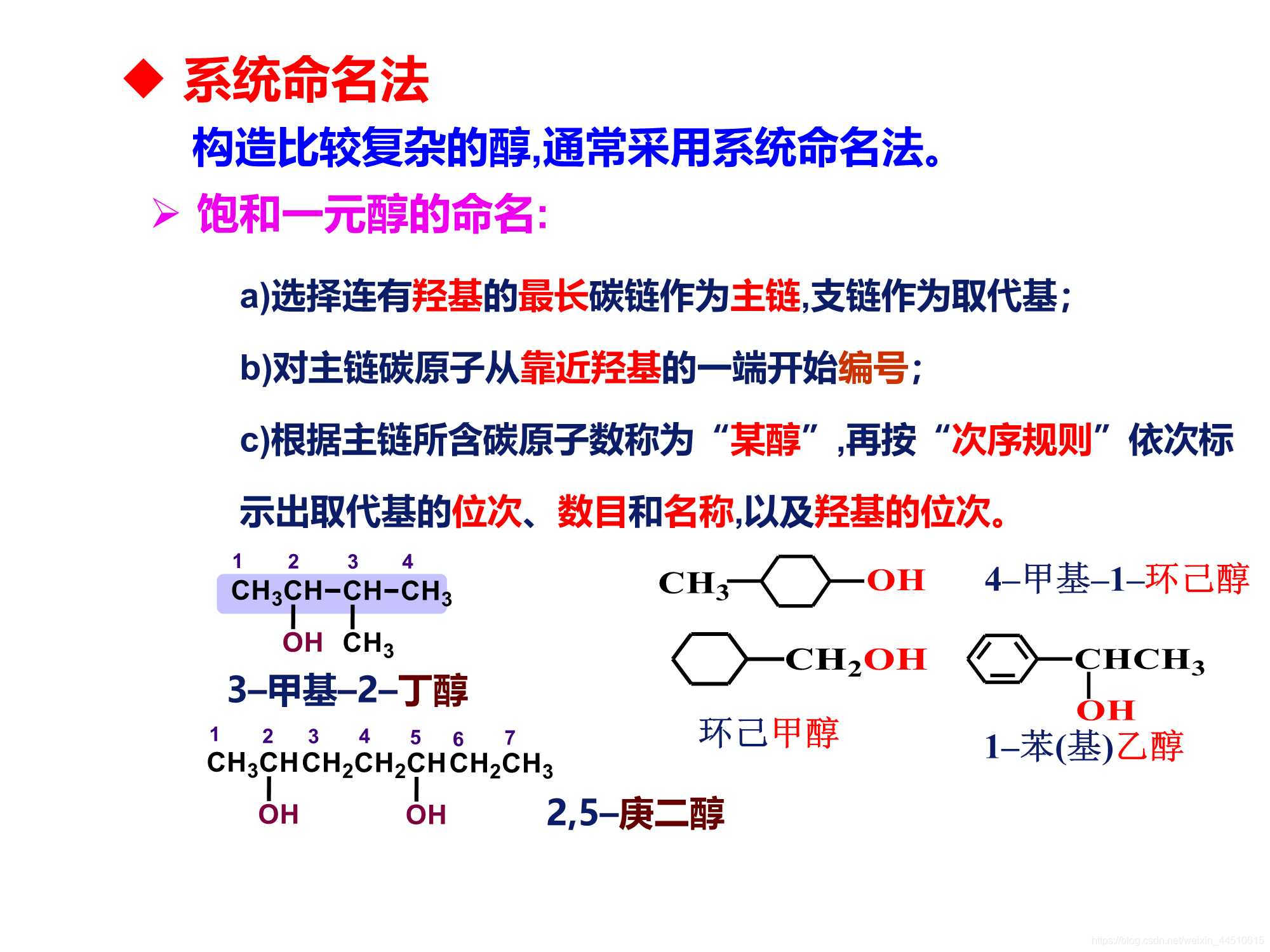 ◆ 系统命名法

构造比较复杂的醇,通常采用系统命名法。

➢ 饱和一元醇的命名:

a)选择连有羟基的最长碳链作为主链,支链作为取代基;

b)对主链碳原子从靠近羟基的一端开始编号;

c)根据主链所含碳原子数称为“某醇”,再按“次序规则”依次标示出取代基的位次、数目和名称,以及羟基的位次。

1 2 3 4
$CH_3CH-CH-CH_3$
OH $CH_3$

3–甲基–2–丁醇

1 2 3 4 5 6 7
$CH_3CHCH_2CH_2CHCH_2CH_3$
OH OH

2,5–庚二醇

$CH_3$ OH

4–甲基–1–环己醇

$CH_2OH$

环己甲醇

$CHCH_3$
OH

1–苯(基)乙醇

https://blog.csdn.net/weixin_44510615